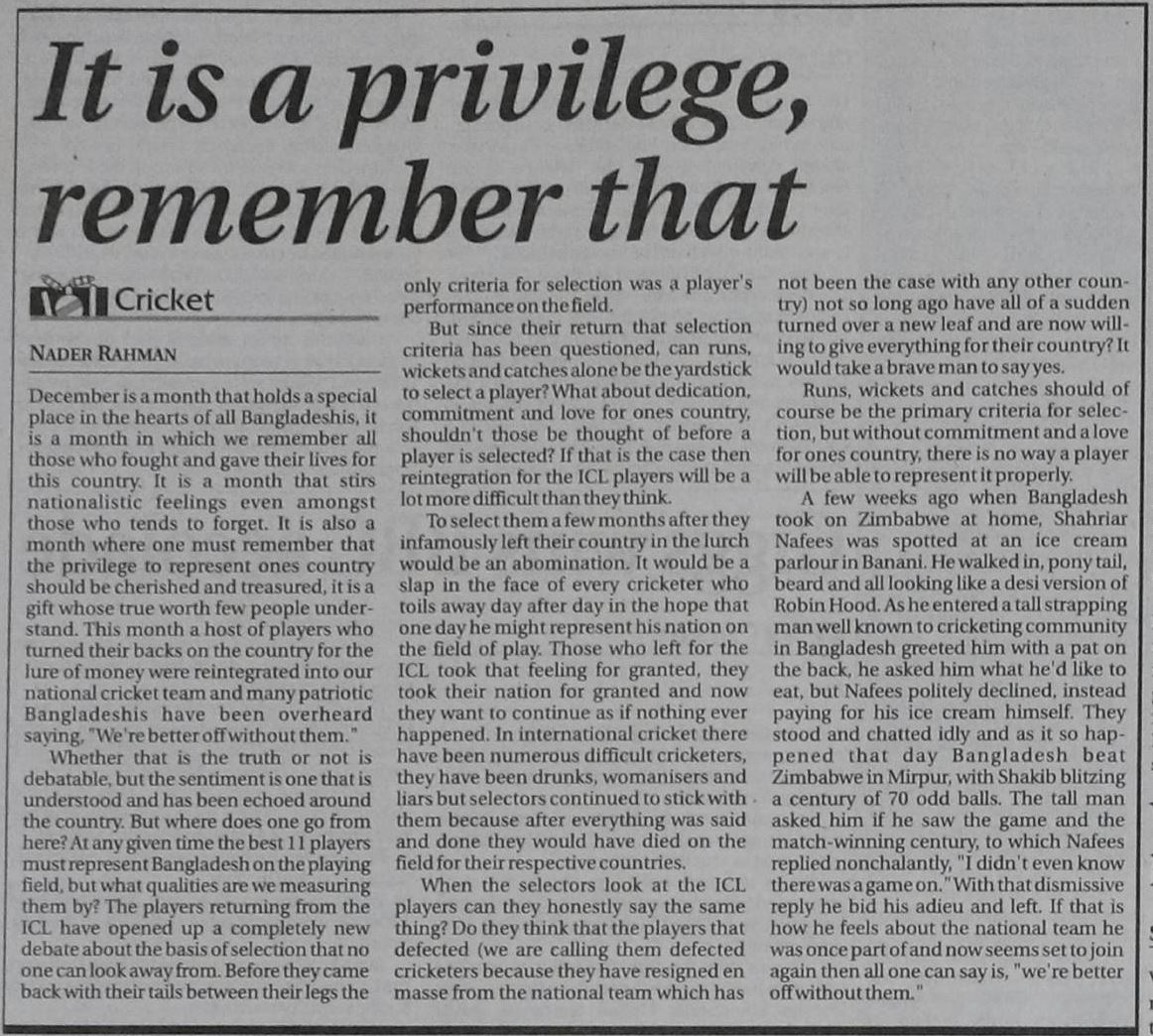 It is a privilege, remember that

Cricket

NADER RAHMAN

December is a month that holds a special place in the hearts of all Bangladeshis, it is a month in which we remember all those who fought and gave their lives for this country. It is a month that stirs nationalistic feelings even amongst those who tends to forget. It is also a month where one must remember that the privilege to represent ones country should be cherished and treasured, it is a gift whose true worth few people understand. This month a host of players who turned their backs on the country for the lure of money were reintegrated into our national cricket team and many patriotic Bangladeshis have been overheard saying, "We're better off without them."

Whether that is the truth or not is debatable, but the sentiment is one that is understood and has been echoed around the country. But where does one go from here? At any given time the best 11 players must represent Bangladesh on the playing field, but what qualities are we measuring them by? The players returning from the ICL have opened up a completely new debate about the basis of selection that no one can look away from. Before they came back with their tails between their legs the only criteria for selection was a player's performance on the field.

But since their return that selection criteria has been questioned, can runs, wickets and catches alone be the yardstick to select a player? What about dedication, commitment and love for ones country, shouldn't those be thought of before a player is selected? If that is the case then reintegration for the ICL players will be a lot more difficult than they think.

To select them a few months after they infamously left their country in the lurch would be an abomination. It would be a slap in the face of every cricketer who toils away day after day in the hope that one day he might represent his nation on the field of play. Those who left for the ICL took that feeling for granted, they took their nation for granted and now they want to continue as if nothing ever happened. In international cricket there have been numerous difficult cricketers, they have been drunks, womanisers and liars but selectors continued to stick with them because after everything was said and done they would have died on the field for their respective countries.

When the selectors look at the ICL players can they honestly say the same thing? Do they think that the players that defected (we are calling them defected cricketers because they have resigned en masse from the national team which has not been the case with any other country) not so long ago have all of a sudden turned over a new leaf and are now willing to give everything for their country? It would take a brave man to say yes.

Runs, wickets and catches should of course be the primary criteria for selection, but without commitment and a love for ones country, there is no way a player will be able to represent it properly.

A few weeks ago when Bangladesh took on Zimbabwe at home, Shahriar Nafees was spotted at an ice cream parlour in Banani. He walked in, pony tail, beard and all looking like a desi version of Robin Hood. As he entered a tall strapping man well known to cricketing community in Bangladesh greeted him with a pat on the back, he asked him what he'd like to eat, but Nafees politely declined, instead paying for his ice cream himself. They stood and chatted idly and as it so happened that day Bangladesh beat Zimbabwe in Mirpur, with Shakib blitzing a century of 70 odd balls. The tall man asked him if he saw the game and the match-winning century, to which Nafees replied nonchalantly, "I didn't even know there was a game on." With that dismissive reply he bid his adieu and left. If that is how he feels about the national team he was once part of and now seems set to join again then all one can say is, "we're better off without them."